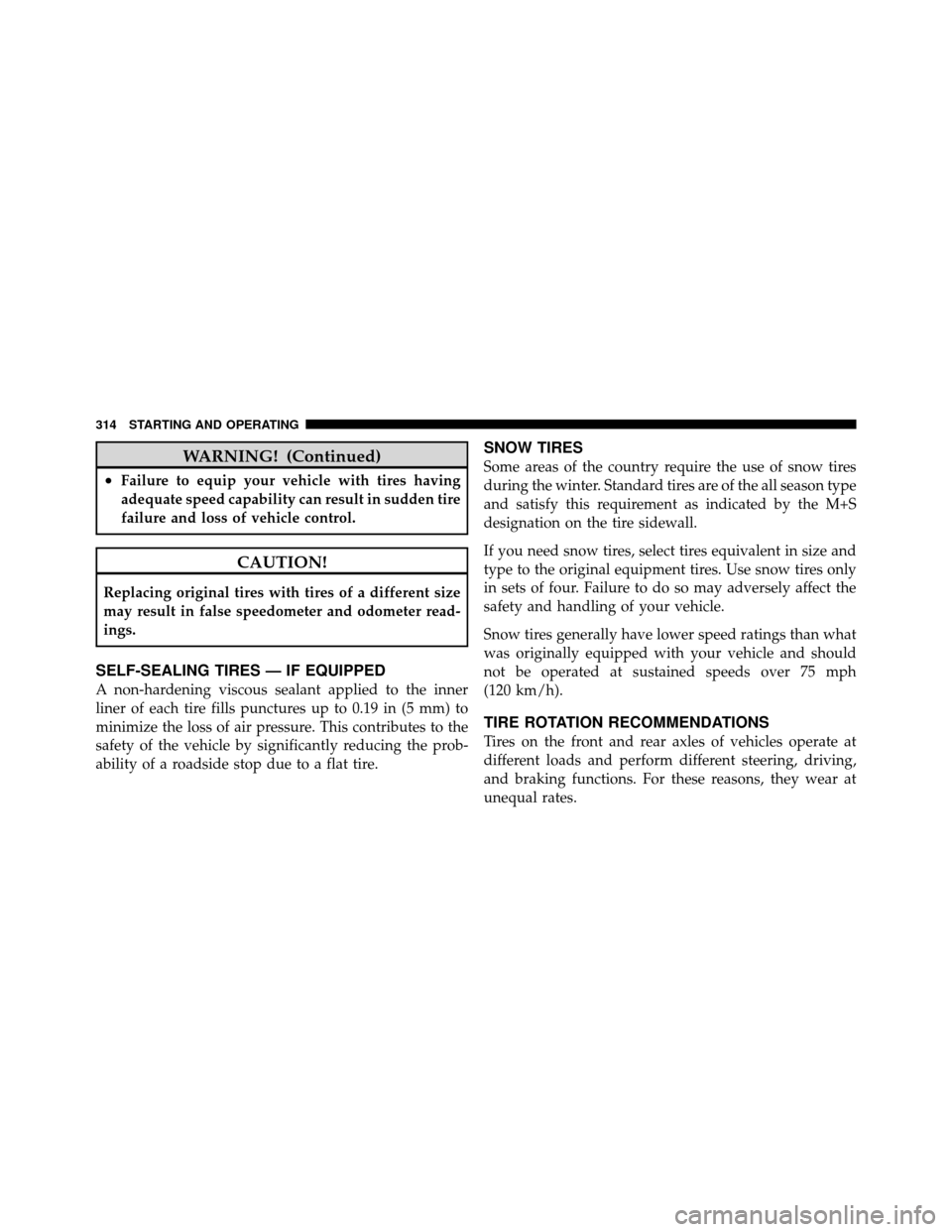 314 STARTING AND OPERATING

WARNING! (Continued)

• Failure to equip your vehicle with tires having adequate speed capability can result in sudden tire failure and loss of vehicle control.

CAUTION!

Replacing original tires with tires of a different size may result in false speedometer and odometer readings.

SELF-SEALING TIRES — IF EQUIPPED

A non-hardening viscous sealant applied to the inner liner of each tire fills punctures up to 0.19 in (5 mm) to minimize the loss of air pressure. This contributes to the safety of the vehicle by significantly reducing the probability of a roadside stop due to a flat tire.

SNOW TIRES

Some areas of the country require the use of snow tires during the winter. Standard tires are of the all season type and satisfy this requirement as indicated by the M+S designation on the tire sidewall.

If you need snow tires, select tires equivalent in size and type to the original equipment tires. Use snow tires only in sets of four. Failure to do so may adversely affect the safety and handling of your vehicle.

Snow tires generally have lower speed ratings than what was originally equipped with your vehicle and should not be operated at sustained speeds over 75 mph (120 km/h).

TIRE ROTATION RECOMMENDATIONS

Tires on the front and rear axles of vehicles operate at different loads and perform different steering, driving, and braking functions. For these reasons, they wear at unequal rates.

carmanualsonline.info